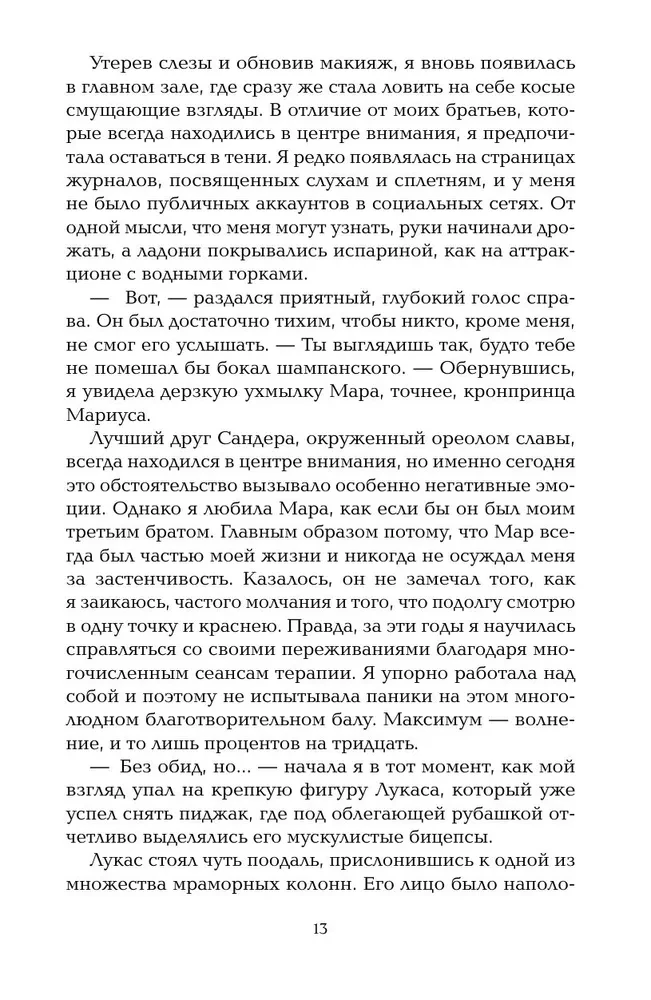 Утерев слезы и обновив макияж, я вновь появилась в главном зале, где сразу же стала ловить на себе косые смущающие взгляды. В отличие от моих братьев, которые всегда находились в центре внимания, я предпочитала оставаться в тени. Я редко появлялась на страницах журналов, посвященных слухам и сплетням, и у меня не было публичных аккаунтов в социальных сетях. От одной мысли, что меня могут узнать, руки начинали дрожать, а ладони покрывались испариной, как на аттракционе с водными горками.

— Вот, — раздался приятный, глубокий голос справа. Он был достаточно тихим, чтобы никто, кроме меня, не смог его услышать. — Ты выглядишь так, будто тебе не помешал бы бокал шампанского. — Обернувшись, я увидела дерзкую ухмылку Мара, точнее, кронпринца Мариуса.

Лучший друг Сандера, окруженный ореолом славы, всегда находился в центре внимания, но именно сегодня это обстоятельство вызывало особенно негативные эмоции. Однако я любила Мара, как если бы он был моим третьим братом. Главным образом потому, что Мар всегда был частью моей жизни и никогда не осуждал меня за застенчивость. Казалось, он не замечал того, как я заикаюсь, частого молчания и того, что подолгу смотрю в одну точку и краснею. Правда, за эти годы я научилась справляться со своими переживаниями благодаря многочисленным сеансам терапии. Я упорно работала над собой и поэтому не испытывала паники на этом многолюдном благотворительном балу. Максимум — волнение, и то лишь процентов на тридцать.

— Без обид, но... — начала я в тот момент, как мой взгляд упал на крепкую фигуру Лукаса, который уже успел снять пиджак, где под облегающей рубашкой отчетливо выделялись его мускулистые бицепсы.

Лукас стоял чуть поодаль, прислонившись к одной из множества мраморных колонн. Его лицо было наполо-

13